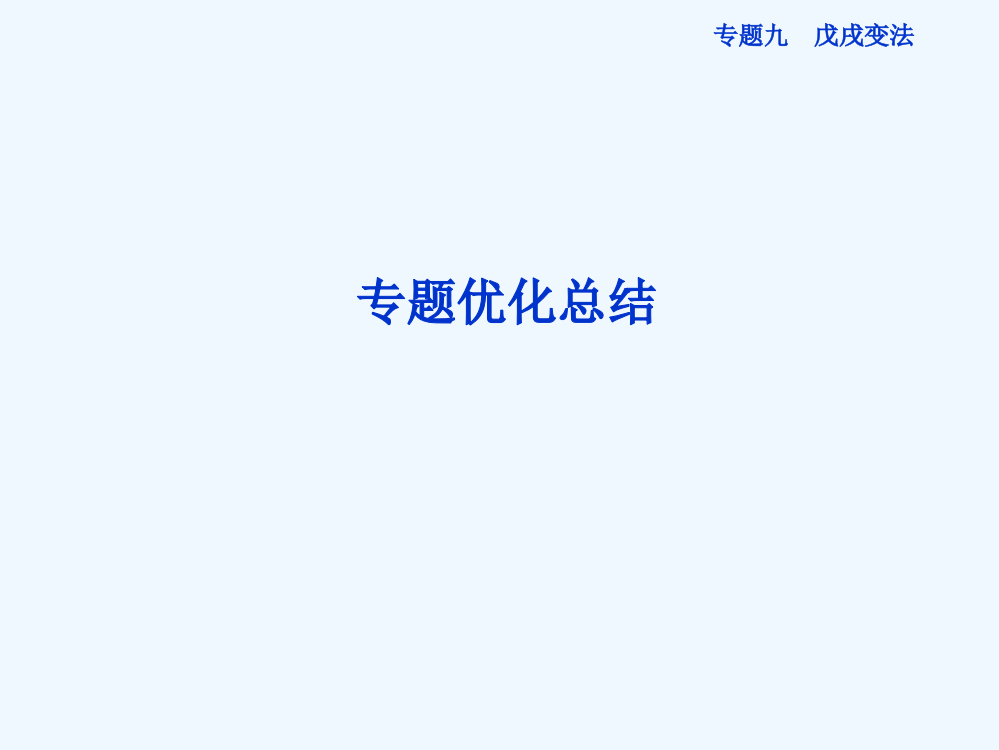 专题九　戊戌变法

专题优化总结